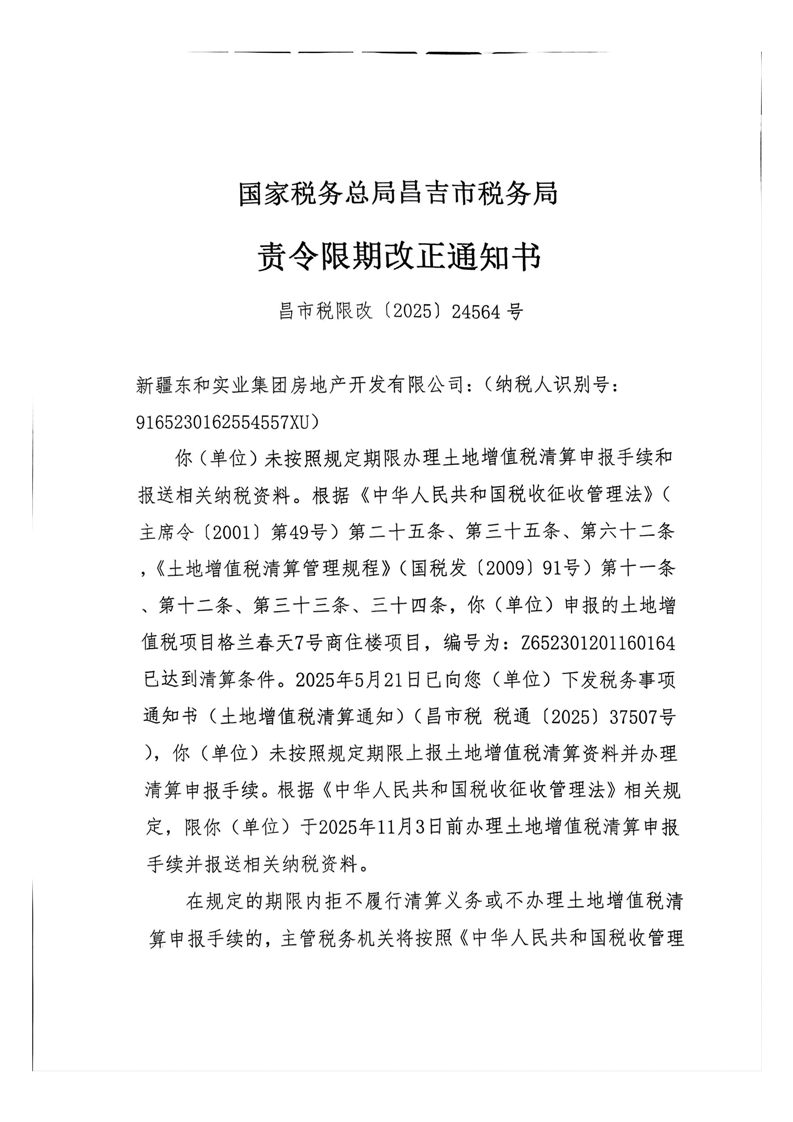 国家税务总局昌吉市税务局

责令限期改正通知书

昌市税限改〔2025〕24564 号

新疆东和实业集团房地产开发有限公司：（纳税人识别号：9165230162554557XU）

你（单位）未按照规定期限办理土地增值税清算申报手续和报送相关纳税资料。根据《中华人民共和国税收征收管理法》（主席令〔2001〕第49号）第二十五条、第三十五条、第六十二条，《土地增值税清算管理规程》（国税发〔2009〕91号）第十一条、第十二条、第三十三条、三十四条，你（单位）申报的土地增值税项目格兰春天7号商住楼项目，编号为：Z652301201160164已达到清算条件。2025年5月21日已向您（单位）下发税务事项通知书（土地增值税清算通知）（昌市税 税通〔2025〕37507号），你（单位）未按照规定期限上报土地增值税清算资料并办理清算申报手续。根据《中华人民共和国税收征收管理法》相关规定，限你（单位）于2025年11月3日前办理土地增值税清算申报手续并报送相关纳税资料。

在规定的期限内拒不履行清算义务或不办理土地增值税清算申报手续的，主管税务机关将按照《中华人民共和国税收管理